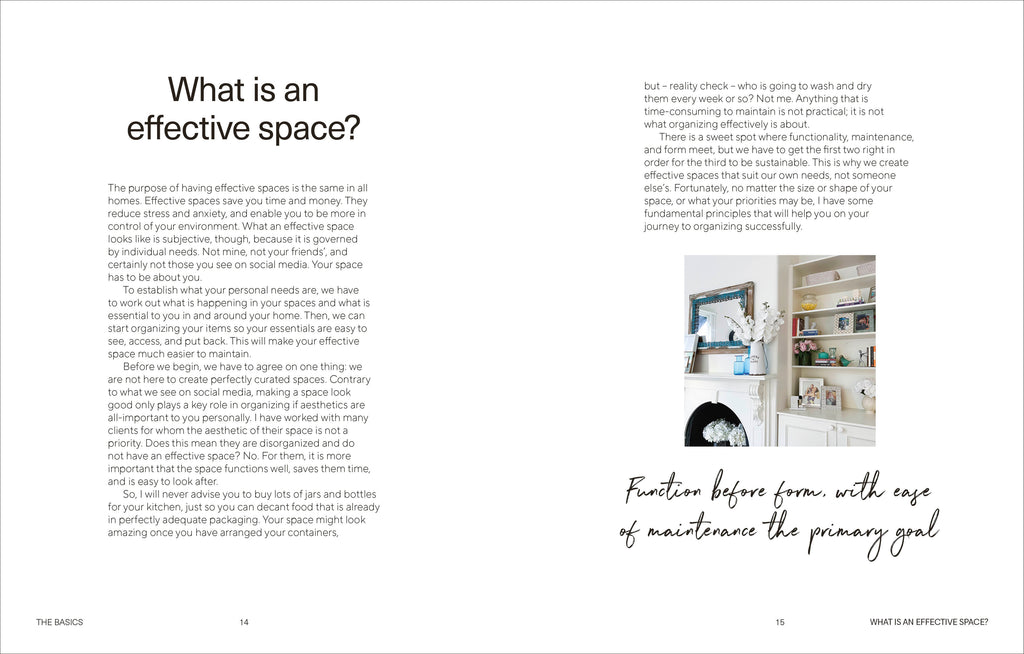 What is an effective space?

The purpose of having effective spaces is the same in all homes. Effective spaces save you time and money. They reduce stress and anxiety, and enable you to be more in control of your environment. What an effective space looks like is subjective, though, because it is governed by individual needs. Not mine, not your friends', and certainly not those you see on social media. Your space has to be about you.

To establish what your personal needs are, we have to work out what is happening in your spaces and what is essential to you in and around your home. Then, we can start organizing your items so your essentials are easy to see, access, and put back. This will make your effective space much easier to maintain.

Before we begin, we have to agree on one thing: we are not here to create perfectly curated spaces. Contrary to what we see on social media, making a space look good only plays a key role in organizing if aesthetics are all-important to you personally. I have worked with many clients for whom the aesthetic of their space is not a priority. Does this mean they are disorganized and do not have an effective space? No. For them, it is more important that the space functions well, saves them time, and is easy to look after.

So, I will never advise you to buy lots of jars and bottles for your kitchen, just so you can decant food that is already in perfectly adequate packaging. Your space might look amazing once you have arranged your containers, but – reality check – who is going to wash and dry them every week or so? Not me. Anything that is time-consuming to maintain is not practical; it is not what organizing effectively is about.

There is a sweet spot where functionality, maintenance, and form meet, but we have to get the first two right in order for the third to be sustainable. This is why we create effective spaces that suit our own needs, not someone else's. Fortunately, no matter the size or shape of your space, or what your priorities may be, I have some fundamental principles that will help you on your journey to organizing successfully.

Function before form, with ease of maintenance the primary goal

THE BASICS 14

15 WHAT IS AN EFFECTIVE SPACE?